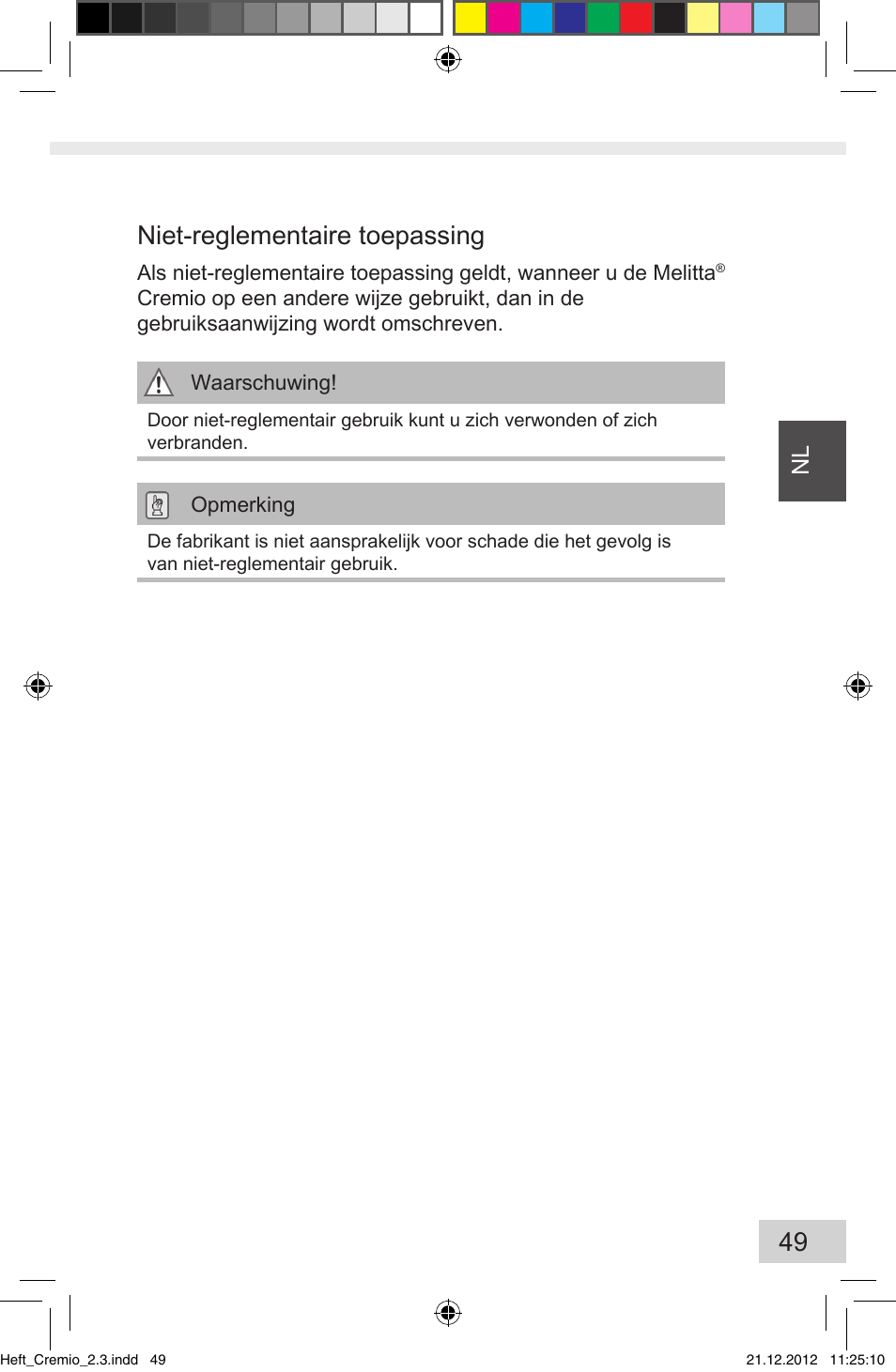 Niet-reglementaire toepassing

Als niet-reglementaire toepassing geldt, wanneer u de Melitta® Cremio op een andere wijze gebruikt, dan in de gebruiksaanwijzing wordt omschreven.

Waarschuwing!

Door niet-reglementair gebruik kunt u zich verwonden of zich verbranden.

Opmerking

De fabrikant is niet aansprakelijk voor schade die het gevolg is van niet-reglementair gebruik.

NL

49

Heft_Cremio_2.3.indd 49

21.12.2012 11:25:10